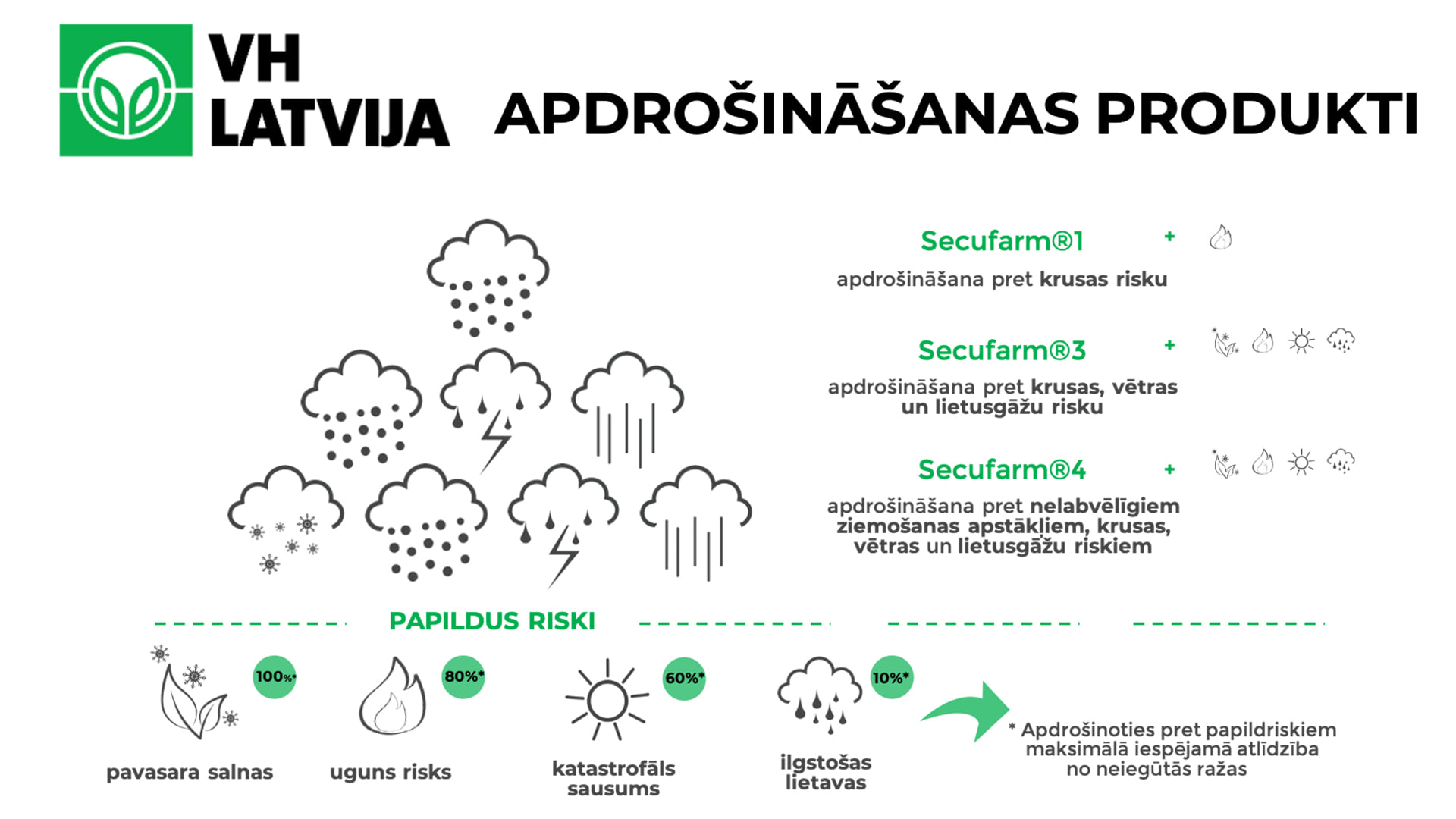 VH LATVIJA

APDROŠINĀŠANAS PRODUKTI

Secufarm®1 +

apdrošināšana pret krusas risku

Secufarm®3 +

apdrošināšana pret krusas, vētras un lietusgāžu risku

Secufarm®4 +

apdrošināšana pret nelabvēlīgiem ziemošanas apstākļiem, krusas, vētras un lietusgāžu riskiem

PAPILDUS RISKI

100%*
pavasara salnas

80%*
uguns risks

60%*
katastrofāls sausums

10%*
ilgstošas lietavas

* Apdrošinoties pret papildriskiem maksimālā iespējamā atlīdzība no neiegūtās ražas